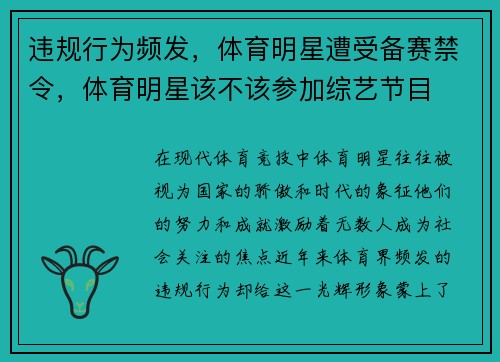 违规行为频发，体育明星遭受备赛禁令，体育明星该不该参加综艺节目

在现代体育竞技中体育明星往往被视为国家的骄傲和时代的象征他们的努力和成就激励着无数人成为社会关注的焦点近年来体育界频发的违规行为却给这一光辉形象蒙上了